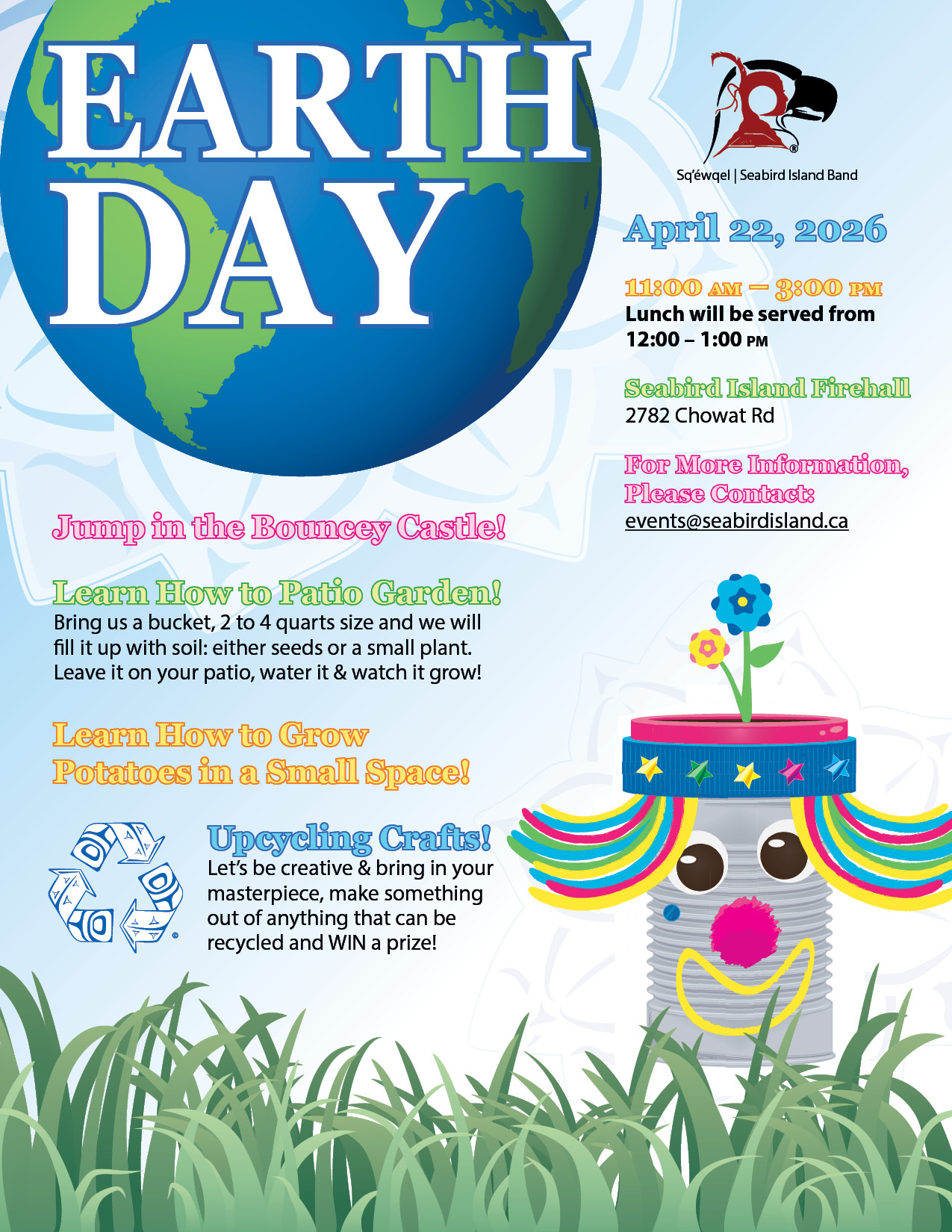 EARTH DAY

Sq'éwqel | Seabird Island Band

April 22, 2026

11:00 AM – 3:00 PM
Lunch will be served from 12:00 – 1:00 PM

Seabird Island Firehall
2782 Chowat Rd

For More Information, Please Contact:
events@seabirdisland.ca

Jump in the Bouncey Castle!

Learn How to Patio Garden!
Bring us a bucket, 2 to 4 quarts size and we will fill it up with soil: either seeds or a small plant. Leave it on your patio, water it & watch it grow!

Learn How to Grow Potatoes in a Small Space!

Upcycling Crafts!
Let's be creative & bring in your masterpiece, make something out of anything that can be recycled and WIN a prize!